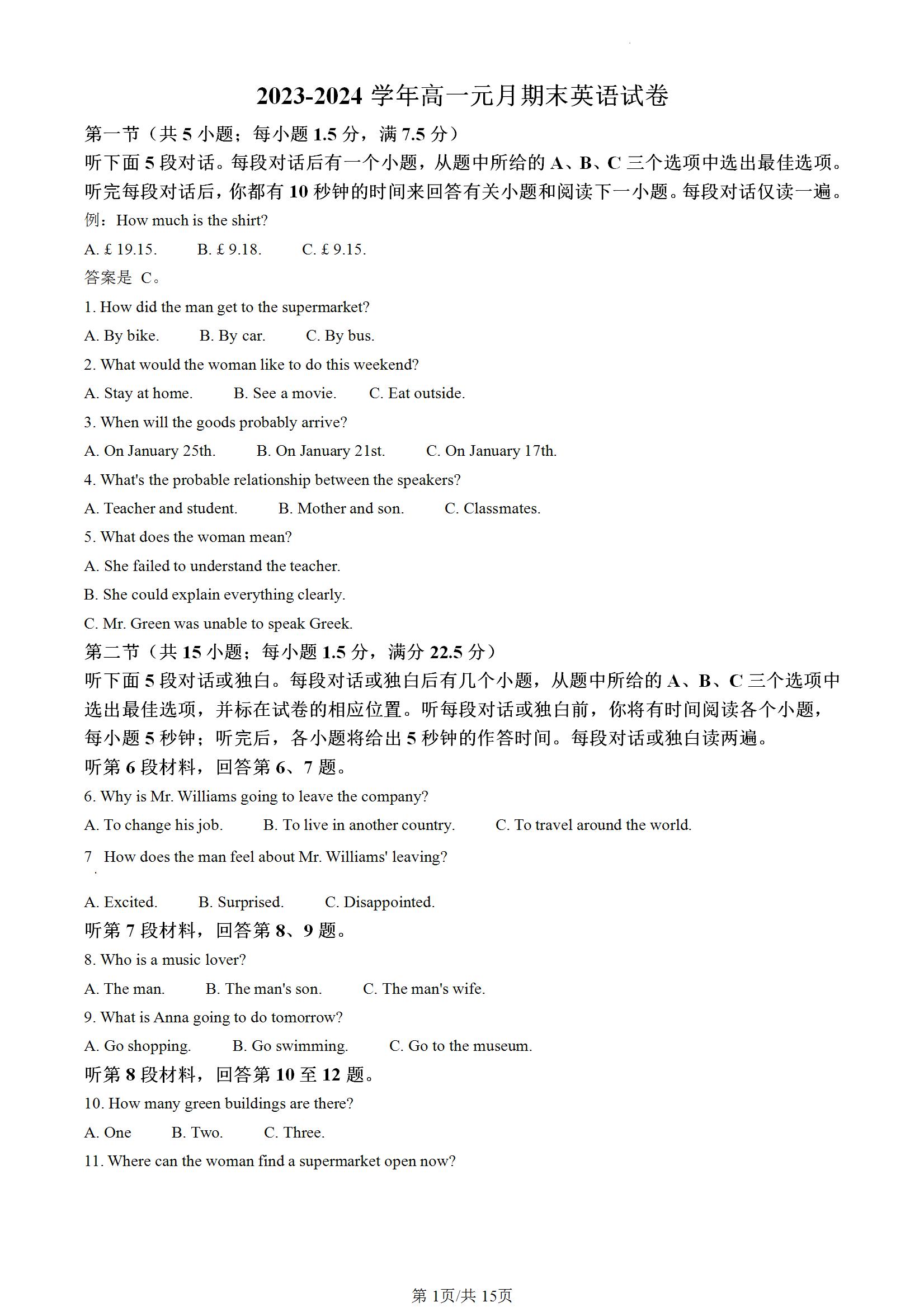 2023-2024 学年高一元月期末英语试卷

第一节（共 5 小题；每小题 1.5 分，满 7.5 分）

听下面 5 段对话。每段对话后有一个小题，从题中所给的 A、B、C 三个选项中选出最佳选项。听完每段对话后，你都有 10 秒钟的时间来回答有关小题和阅读下一小题。每段对话仅读一遍。

例：How much is the shirt?

A. £ 19.15.  B. £ 9.18.  C. £ 9.15.

答案是 C。

1. How did the man get to the supermarket?

A. By bike.  B. By car.  C. By bus.

2. What would the woman like to do this weekend?

A. Stay at home.  B. See a movie.  C. Eat outside.

3. When will the goods probably arrive?

A. On January 25th.  B. On January 21st.  C. On January 17th.

4. What's the probable relationship between the speakers?

A. Teacher and student.  B. Mother and son.  C. Classmates.

5. What does the woman mean?

A. She failed to understand the teacher.

B. She could explain everything clearly.

C. Mr. Green was unable to speak Greek.

第二节（共 15 小题；每小题 1.5 分，满分 22.5 分）

听下面 5 段对话或独白。每段对话或独白后有几个小题，从题中所给的 A、B、C 三个选项中选出最佳选项，并标在试卷的相应位置。听每段对话或独白前，你将有时间阅读各个小题，每小题 5 秒钟；听完后，各小题将给出 5 秒钟的作答时间。每段对话或独白读两遍。

听第 6 段材料，回答第 6、7 题。

6. Why is Mr. Williams going to leave the company?

A. To change his job.  B. To live in another country.  C. To travel around the world.

7  How does the man feel about Mr. Williams' leaving?

A. Excited.  B. Surprised.  C. Disappointed.

听第 7 段材料，回答第 8、9 题。

8. Who is a music lover?

A. The man.  B. The man's son.  C. The man's wife.

9. What is Anna going to do tomorrow?

A. Go shopping.  B. Go swimming.  C. Go to the museum.

听第 8 段材料，回答第 10 至 12 题。

10. How many green buildings are there?

A. One  B. Two.  C. Three.

11. Where can the woman find a supermarket open now?

第 1页/共 15页